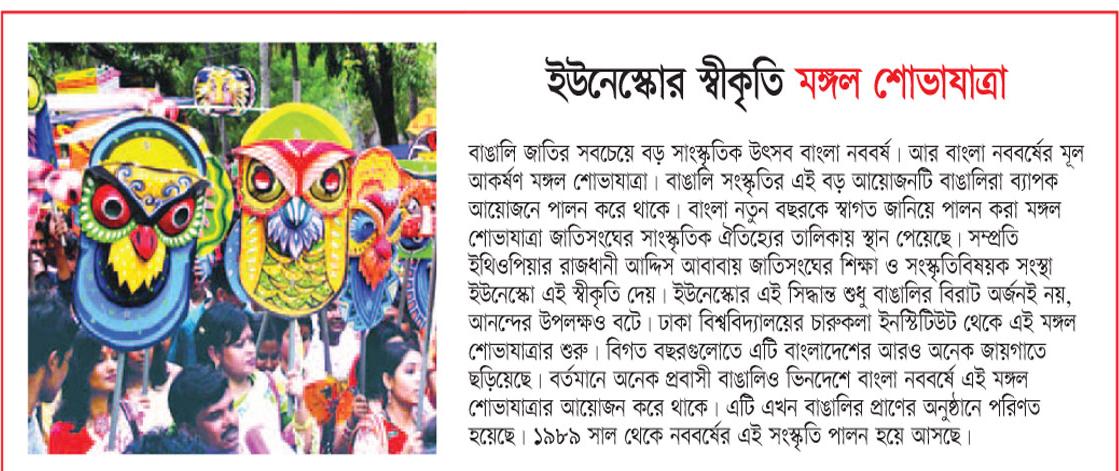 ইউনেস্কোর স্বীকৃতি মঙ্গল শোভাযাত্রা

বাঙালি জাতির সবচেয়ে বড় সাংস্কৃতিক উৎসব বাংলা নববর্ষ। আর বাংলা নববর্ষের মূল আকর্ষণ মঙ্গল শোভাযাত্রা। বাঙালি সংস্কৃতির এই বড় আয়োজনটি বাঙালিরা ব্যাপক আয়োজনে পালন করে থাকে। বাংলা নতুন বছরকে স্বাগত জানিয়ে পালন করা মঙ্গল শোভাযাত্রা জাতিসংঘের সাংস্কৃতিক ঐতিহ্যের তালিকায় স্থান পেয়েছে। সম্প্রতি ইথিওপিয়ার রাজধানী আদ্দিস আবাবায় জাতিসংঘের শিক্ষা ও সংস্কৃতিবিষয়ক সংস্থা ইউনেস্কো এই স্বীকৃতি দেয়। ইউনেস্কোর এই সিদ্ধান্ত শুধু বাঙালির বিরাট অর্জনই নয়, আনন্দের উপলক্ষও বটে। ঢাকা বিশ্ববিদ্যালয়ের চারুকলা ইনস্টিটিউট থেকে এই মঙ্গল শোভাযাত্রার শুরু। বিগত বছরগুলোতে এটি বাংলাদেশের আরও অনেক জায়গাতে ছড়িয়েছে। বর্তমানে অনেক প্রবাসী বাঙালিও ভিনদেশে বাংলা নববর্ষে এই মঙ্গল শোভাযাত্রার আয়োজন করে থাকে। এটি এখন বাঙালির প্রাণের অনুষ্ঠানে পরিণত হয়েছে। ১৯৮৯ সাল থেকে নববর্ষের এই সংস্কৃতি পালন হয়ে আসছে।